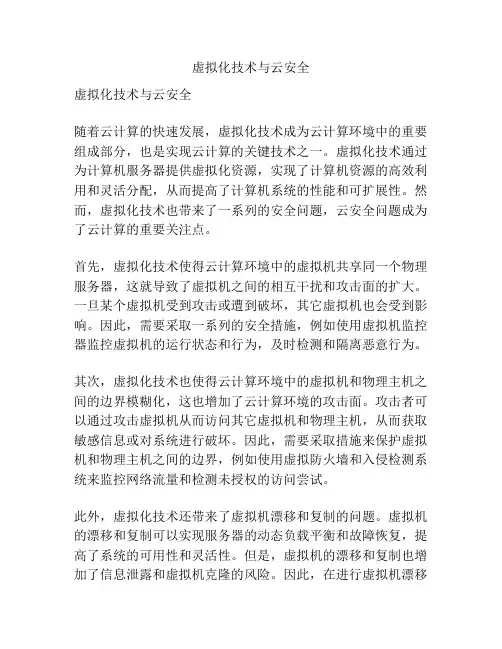 虚拟化技术与云安全

虚拟化技术与云安全

随着云计算的快速发展，虚拟化技术成为云计算环境中的重要组成部分，也是实现云计算的关键技术之一。虚拟化技术通过为计算机服务器提供虚拟化资源，实现了计算机资源的高效利用和灵活分配，从而提高了计算机系统的性能和可扩展性。然而，虚拟化技术也带来了一系列的安全问题，云安全问题成为了云计算的重要关注点。

首先，虚拟化技术使得云计算环境中的虚拟机共享同一个物理服务器，这就导致了虚拟机之间的相互干扰和攻击面的扩大。一旦某个虚拟机受到攻击或遭到破坏，其它虚拟机也会受到影响。因此，需要采取一系列的安全措施，例如使用虚拟机监控器监控虚拟机的运行状态和行为，及时检测和隔离恶意行为。

其次，虚拟化技术也使得云计算环境中的虚拟机和物理主机之间的边界模糊化，这也增加了云计算环境的攻击面。攻击者可以通过攻击虚拟机从而访问其它虚拟机和物理主机，从而获取敏感信息或对系统进行破坏。因此，需要采取措施来保护虚拟机和物理主机之间的边界，例如使用虚拟防火墙和入侵检测系统来监控网络流量和检测未授权的访问尝试。

此外，虚拟化技术还带来了虚拟机漂移和复制的问题。虚拟机的漂移和复制可以实现服务器的动态负载平衡和故障恢复，提高了系统的可用性和灵活性。但是，虚拟机的漂移和复制也增加了信息泄露和虚拟机克隆的风险。因此，在进行虚拟机漂移